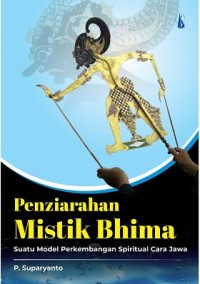 Penziarahan
Mistik Bhima

Suatu Model Perkembangan Spiritual Cara Jawa

P. Suparyanto